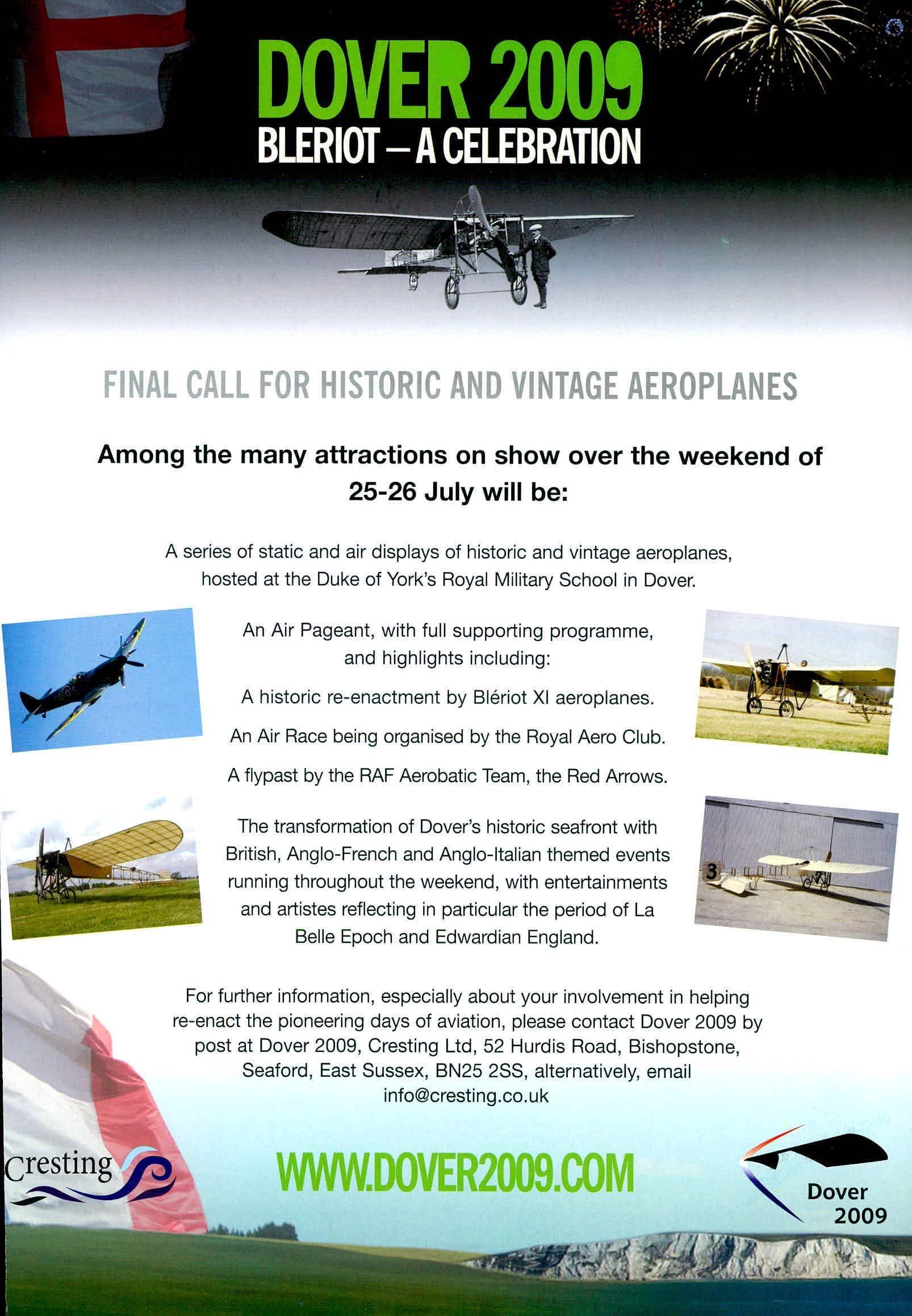 DOVER 2009
BLERIOT – A CELEBRATION

FINAL CALL FOR HISTORIC AND VINTAGE AEROPLANES

Among the many attractions on show over the weekend of 25-26 July will be:

A series of static and air displays of historic and vintage aeroplanes, hosted at the Duke of York's Royal Military School in Dover.

An Air Pageant, with full supporting programme, and highlights including:

A historic re-enactment by Blériot XI aeroplanes.

An Air Race being organised by the Royal Aero Club.

A flypast by the RAF Aerobatic Team, the Red Arrows.

The transformation of Dover's historic seafront with British, Anglo-French and Anglo-Italian themed events running throughout the weekend, with entertainments and artistes reflecting in particular the period of La Belle Epoch and Edwardian England.

3

For further information, especially about your involvement in helping re-enact the pioneering days of aviation, please contact Dover 2009 by post at Dover 2009, Cresting Ltd, 52 Hurdis Road, Bishopstone, Seaford, East Sussex, BN25 2SS, alternatively, email info@cresting.co.uk

Cresting

WWW.DOVER2009.COM

Dover 2009